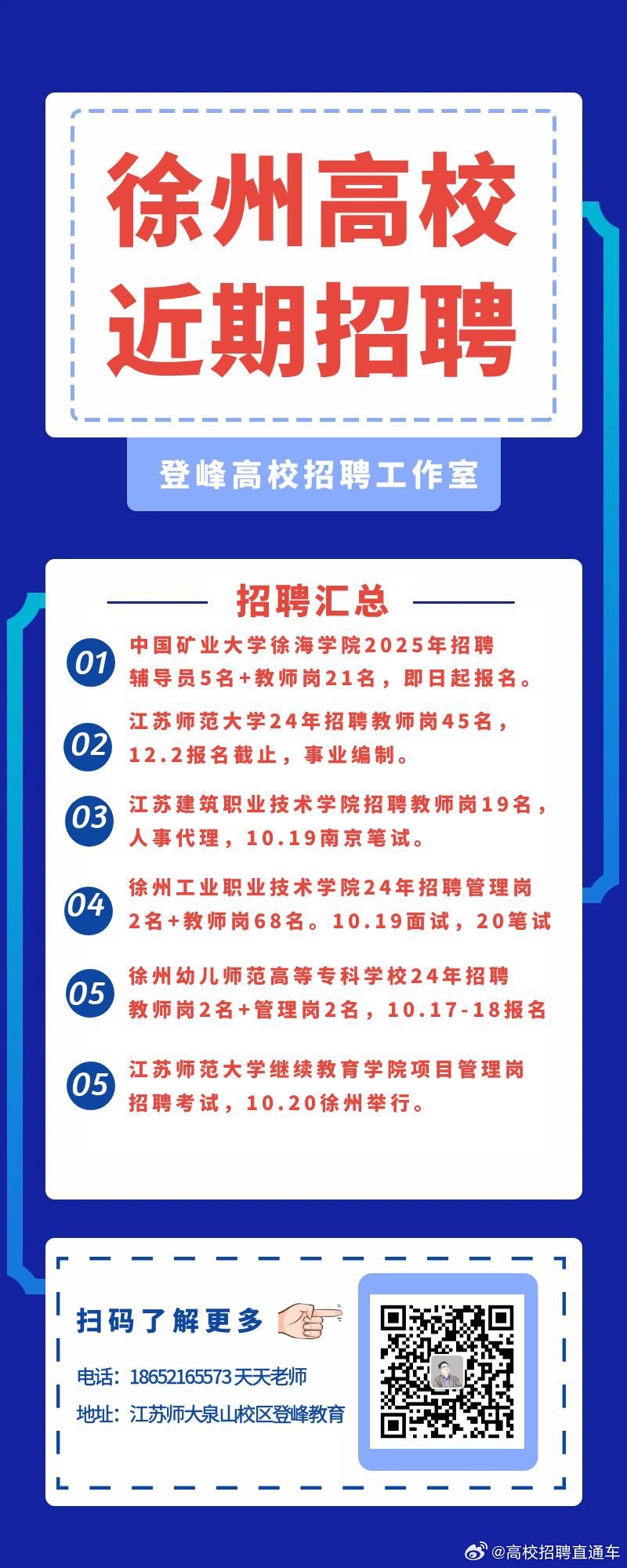 徐州高校
近期招聘

登峰高校招聘工作室

招聘汇总

01 中国矿业大学徐海学院2025年招聘辅导员5名+教师岗21名，即日起报名。

02 江苏师范大学24年招聘教师岗45名，12.2报名截止，事业编制。

03 江苏建筑职业技术学院招聘教师岗19名，人事代理，10.19南京笔试。

04 徐州工业职业技术学院24年招聘管理岗2名+教师岗68名。10.19面试，20笔试

05 徐州幼儿师范高等专科学校24年招聘教师岗2名+管理岗2名，10.17-18报名

05 江苏师范大学继续教育学院项目管理岗招聘考试，10.20徐州举行。

扫码了解更多

电话：18652165573 天天老师

地址：江苏师大泉山校区登峰教育

@高校招聘直通车